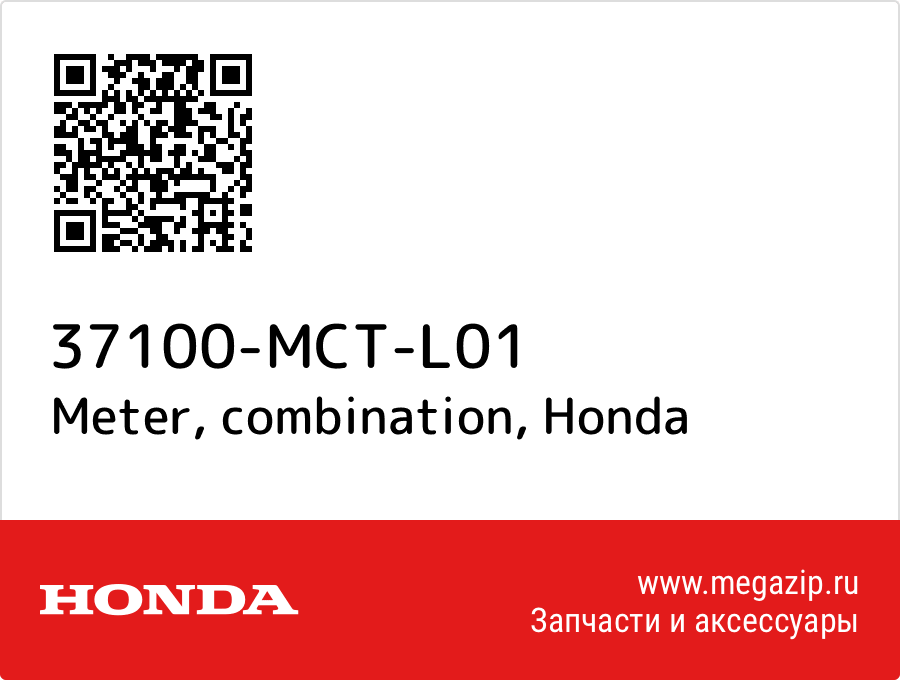 37100-MCT-L01
Meter, combination, Honda

HONDA

www.megazip.ru
Запчасти и аксессуары